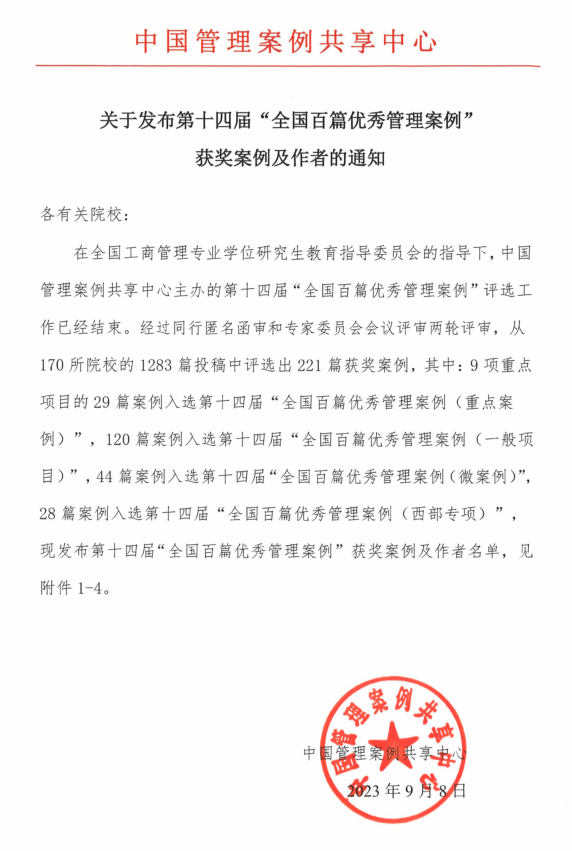 中国管理案例共享中心

关于发布第十四届“全国百篇优秀管理案例”获奖案例及作者的通知

各有关院校：

在全国工商管理专业学位研究生教育指导委员会的指导下，中国管理案例共享中心主办的第十四届“全国百篇优秀管理案例”评选工作已经结束。经过同行匿名函审和专家委员会会议评审两轮评审，从170所院校的1283篇投稿中评选出221篇获奖案例，其中：9项重点项目的29篇案例入选第十四届“全国百篇优秀管理案例（重点案例）”，120篇案例入选第十四届“全国百篇优秀管理案例（一般项目）”，44篇案例入选第十四届“全国百篇优秀管理案例（微案例）”，28篇案例入选第十四届“全国百篇优秀管理案例（西部专项）”，现发布第十四届“全国百篇优秀管理案例”获奖案例及作者名单，见附件1-4。

中国管理案例共享中心

中国管理案例共享中心

2023年9月8日